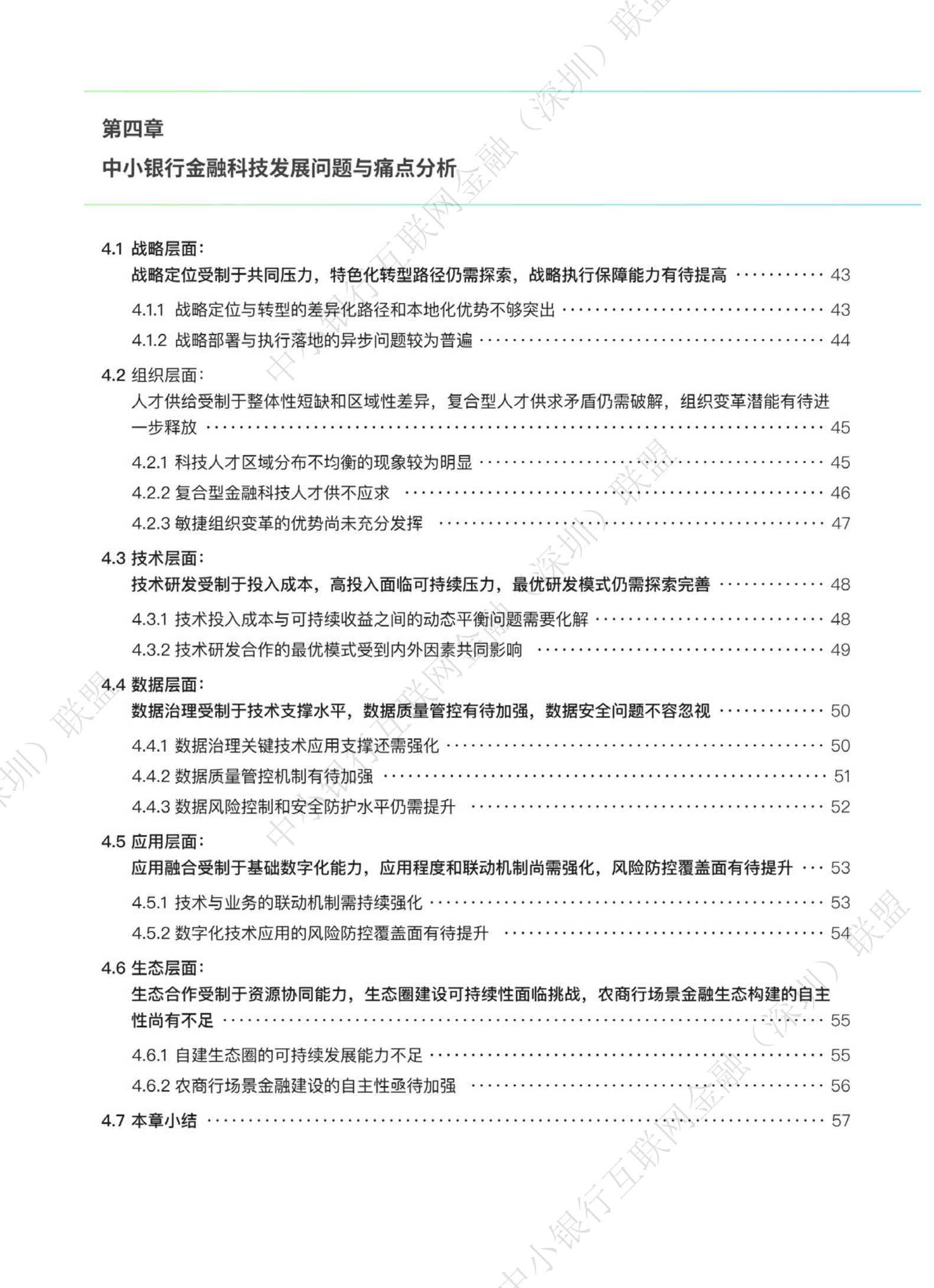 第四章

中小银行金融科技发展问题与痛点分析

4.1 战略层面：
战略定位受制于共同压力，特色化转型路径仍需探索，战略执行保障能力有待提高 43
4.1.1 战略定位与转型的差异化路径和本地化优势不够突出 43
4.1.2 战略部署与执行落地的异步问题较为普遍 44

4.2 组织层面：
人才供给受制于整体性短缺和区域性差异，复合型人才供求矛盾仍需破解，组织变革潜能有待进一步释放 45
4.2.1 科技人才区域分布不均衡的现象较为明显 45
4.2.2 复合型金融科技人才供不应求 46
4.2.3 敏捷组织变革的优势尚未充分发挥 47

4.3 技术层面：
技术研发受制于投入成本，高投入面临可持续压力，最优研发模式仍需探索完善 48
4.3.1 技术投入成本与可持续收益之间的动态平衡问题需要化解 48
4.3.2 技术研发合作的最优模式受到内外因素共同影响 49

4.4 数据层面：
数据治理受制于技术支撑水平，数据质量管控有待加强，数据安全问题不容忽视 50
4.4.1 数据治理关键技术应用支撑还需强化 50
4.4.2 数据质量管控机制有待加强 51
4.4.3 数据风险控制和安全防护水平仍需提升 52

4.5 应用层面：
应用融合受制于基础数字化能力，应用程度和联动机制尚需强化，风险防控覆盖面有待提升 53
4.5.1 技术与业务的联动机制需持续强化 53
4.5.2 数字化技术应用的风险防控覆盖面有待提升 54

4.6 生态层面：
生态合作受制于资源协同能力，生态圈建设可持续性面临挑战，农商行场景金融生态构建的自主性尚有不足 55
4.6.1 自建生态圈的可持续发展能力不足 55
4.6.2 农商行场景金融建设的自主性亟待加强 56

4.7 本章小结 57

中小银行互联网金融（深圳）联盟